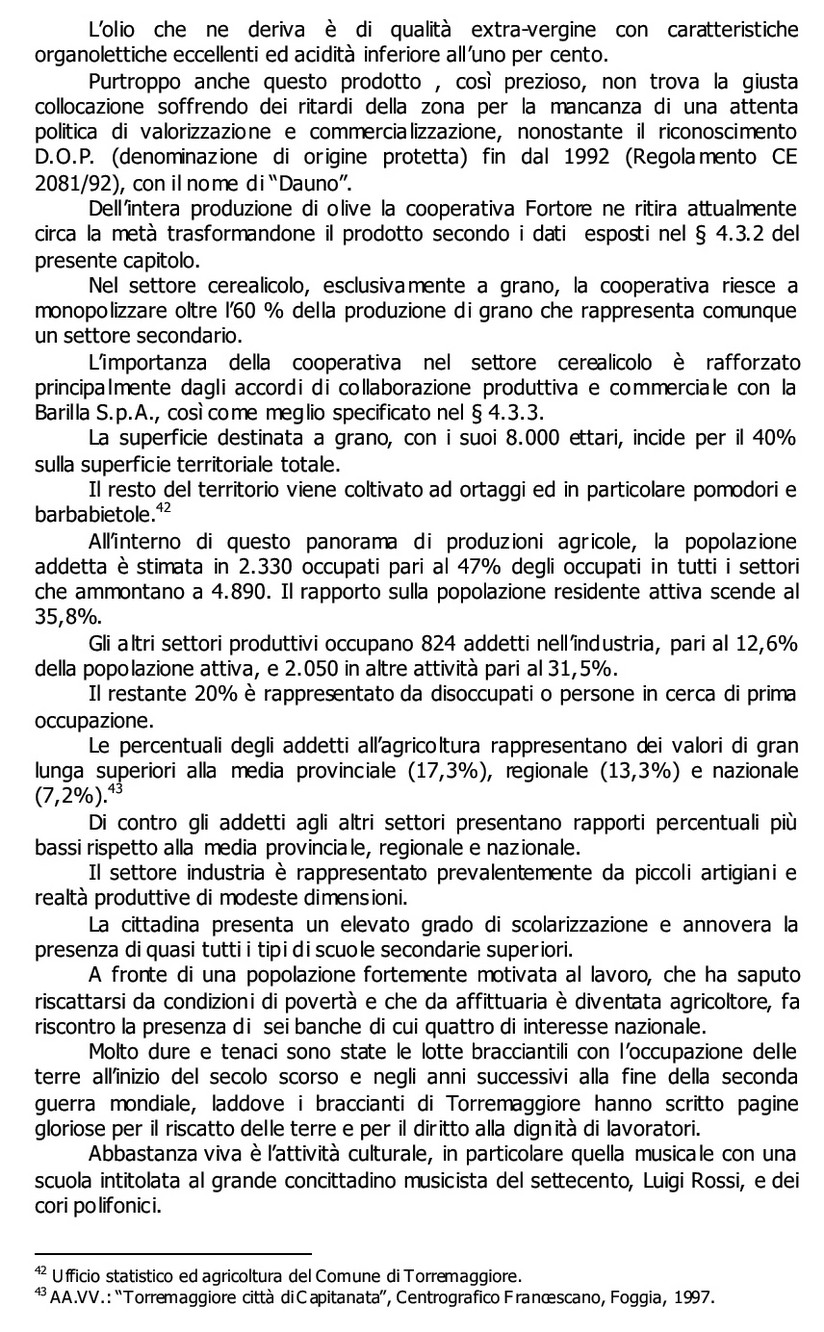 L'olio che ne deriva è di qualità extra-vergine con caratteristiche organolettiche eccellenti ed acidità inferiore all'uno per cento.

Purtroppo anche questo prodotto , così prezioso, non trova la giusta collocazione soffrendo dei ritardi della zona per la mancanza di una attenta politica di valorizzazione e commercializzazione, nonostante il riconoscimento D.O.P. (denominazione di origine protetta) fin dal 1992 (Regolamento CE 2081/92), con il nome di "Dauno".

Dell'intera produzione di olive la cooperativa Fortore ne ritira attualmente circa la metà trasformandone il prodotto secondo i dati esposti nel § 4.3.2 del presente capitolo.

Nel settore cerealicolo, esclusivamente a grano, la cooperativa riesce a monopolizzare oltre l'60 % della produzione di grano che rappresenta comunque un settore secondario.

L'importanza della cooperativa nel settore cerealicolo è rafforzato principalmente dagli accordi di collaborazione produttiva e commerciale con la Barilla S.p.A., così come meglio specificato nel § 4.3.3.

La superficie destinata a grano, con i suoi 8.000 ettari, incide per il 40% sulla superficie territoriale totale.

Il resto del territorio viene coltivato ad ortaggi ed in particolare pomodori e barbabietole.$^{42}$

All'interno di questo panorama di produzioni agricole, la popolazione addetta è stimata in 2.330 occupati pari al 47% degli occupati in tutti i settori che ammontano a 4.890. Il rapporto sulla popolazione residente attiva scende al 35,8%.

Gli altri settori produttivi occupano 824 addetti nell'industria, pari al 12,6% della popolazione attiva, e 2.050 in altre attività pari al 31,5%.

Il restante 20% è rappresentato da disoccupati o persone in cerca di prima occupazione.

Le percentuali degli addetti all'agricoltura rappresentano dei valori di gran lunga superiori alla media provinciale (17,3%), regionale (13,3%) e nazionale (7,2%).$^{43}$

Di contro gli addetti agli altri settori presentano rapporti percentuali più bassi rispetto alla media provinciale, regionale e nazionale.

Il settore industria è rappresentato prevalentemente da piccoli artigiani e realtà produttive di modeste dimensioni.

La cittadina presenta un elevato grado di scolarizzazione e annovera la presenza di quasi tutti i tipi di scuole secondarie superiori.

A fronte di una popolazione fortemente motivata al lavoro, che ha saputo riscattarsi da condizioni di povertà e che da affittuaria è diventata agricoltore, fa riscontro la presenza di sei banche di cui quattro di interesse nazionale.

Molto dure e tenaci sono state le lotte bracciantili con l'occupazione delle terre all'inizio del secolo scorso e negli anni successivi alla fine della seconda guerra mondiale, laddove i braccianti di Torremaggiore hanno scritto pagine gloriose per il riscatto delle terre e per il diritto alla dignità di lavoratori.

Abbastanza viva è l'attività culturale, in particolare quella musicale con una scuola intitolata al grande concittadino musicista del settecento, Luigi Rossi, e dei cori polifonici.

$^{42}$ Ufficio statistico ed agricoltura del Comune di Torremaggiore.
$^{43}$ AA.VV.: "Torremaggiore città di Capitanata", Centrografico Francescano, Foggia, 1997.